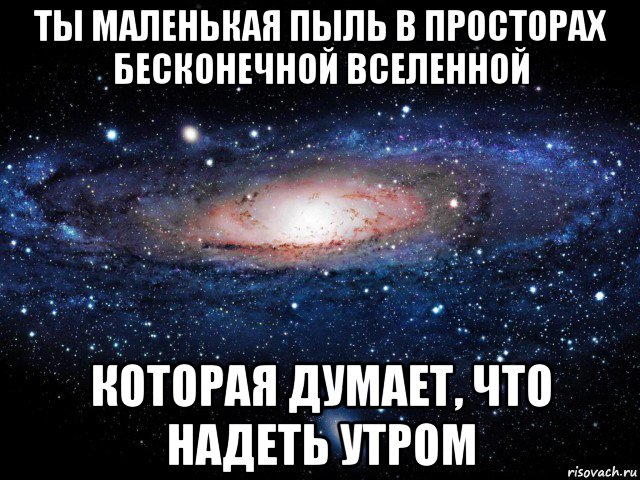 ТЫ МАЛЕНЬКАЯ ПЫЛЬ В ПРОСТОРАХ БЕСКОНЕЧНОЙ ВСЕЛЕННОЙ

КОТОРАЯ ДУМАЕТ, ЧТО НАДЕТЬ УТРОМ

risovach.ru